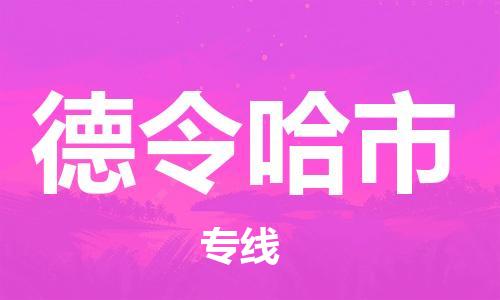 德令哈市

专线